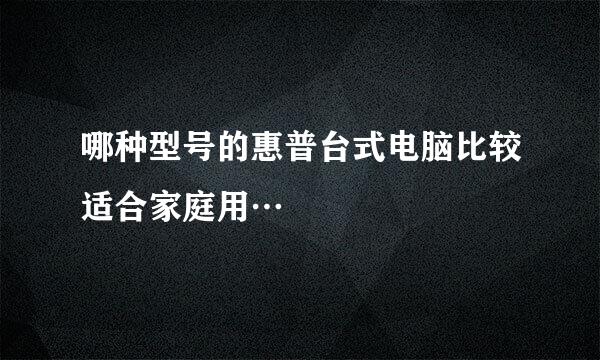 哪种型号的惠普台式电脑比较适合家庭用…